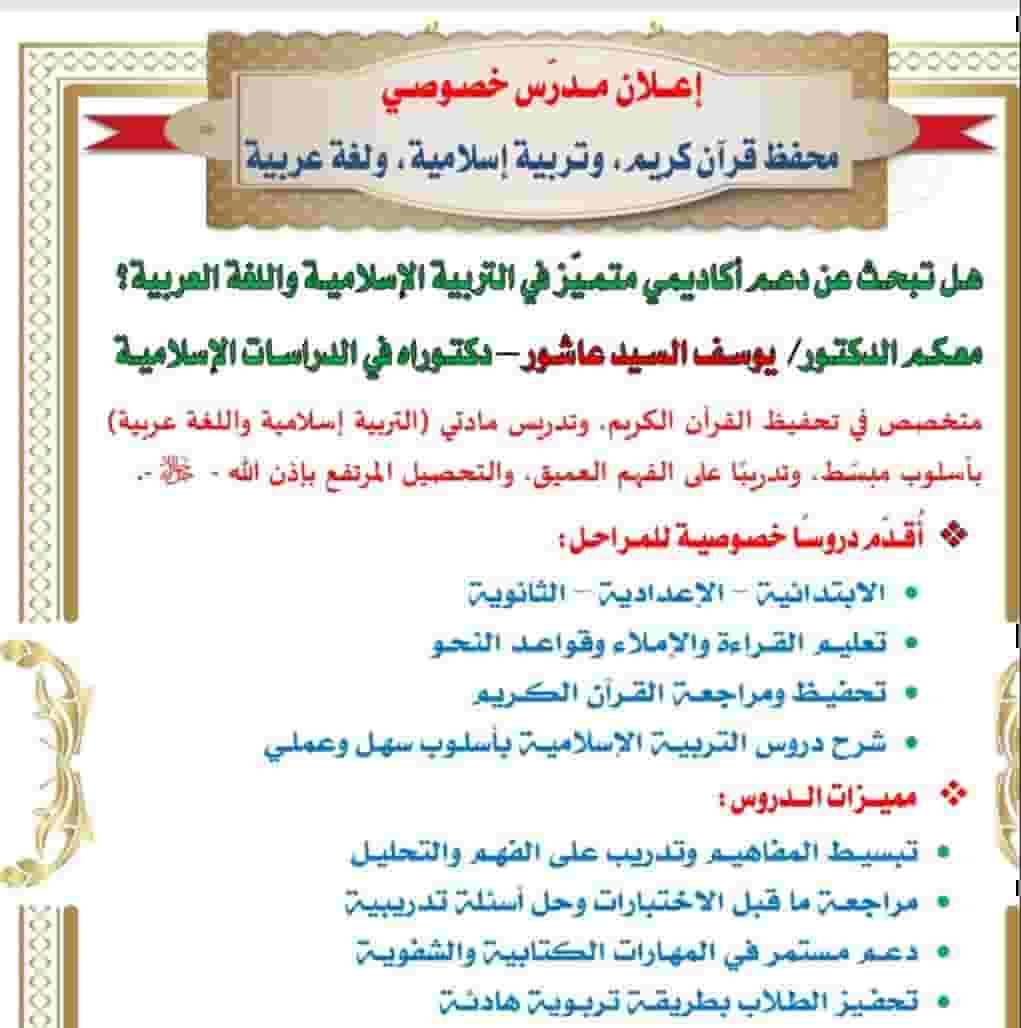 إعلان مدرّس خصوصي
محفظ قرآن كريم، وتربية إسلامية، ولغة عربية

هل تبحث عن دعم أكاديمي متميّز في التربية الإسلامية واللغة العربية؟
معكم الدكتور/ يوسف السيد عاشور – دكتوراه في الدراسات الإسلامية

متخصص في تحفيظ القرآن الكريم، وتدريس مادتي (التربية إسلامية واللغة عربية) بأسلوب مبسّط، وتدريبًا على الفهم العميق، والتحصيل المرتفع بإذن الله - ﷻ -.

❖ أقدّم دروسًا خصوصية للمراحل:
• الابتدائية – الإعدادية – الثانوية
• تعليم القراءة والإملاء وقواعد النحو
• تحفيظ ومراجعة القرآن الكريم
• شرح دروس التربية الإسلامية بأسلوب سهل وعملي

❖ مميزات الدروس:
• تبسيط المفاهيم وتدريب على الفهم والتحليل
• مراجعة ما قبل الاختبارات وحل أسئلة تدريبية
• دعم مستمر في المهارات الكتابية والشفوية
• تحفيز الطلاب بطريقة تربوية هادئة